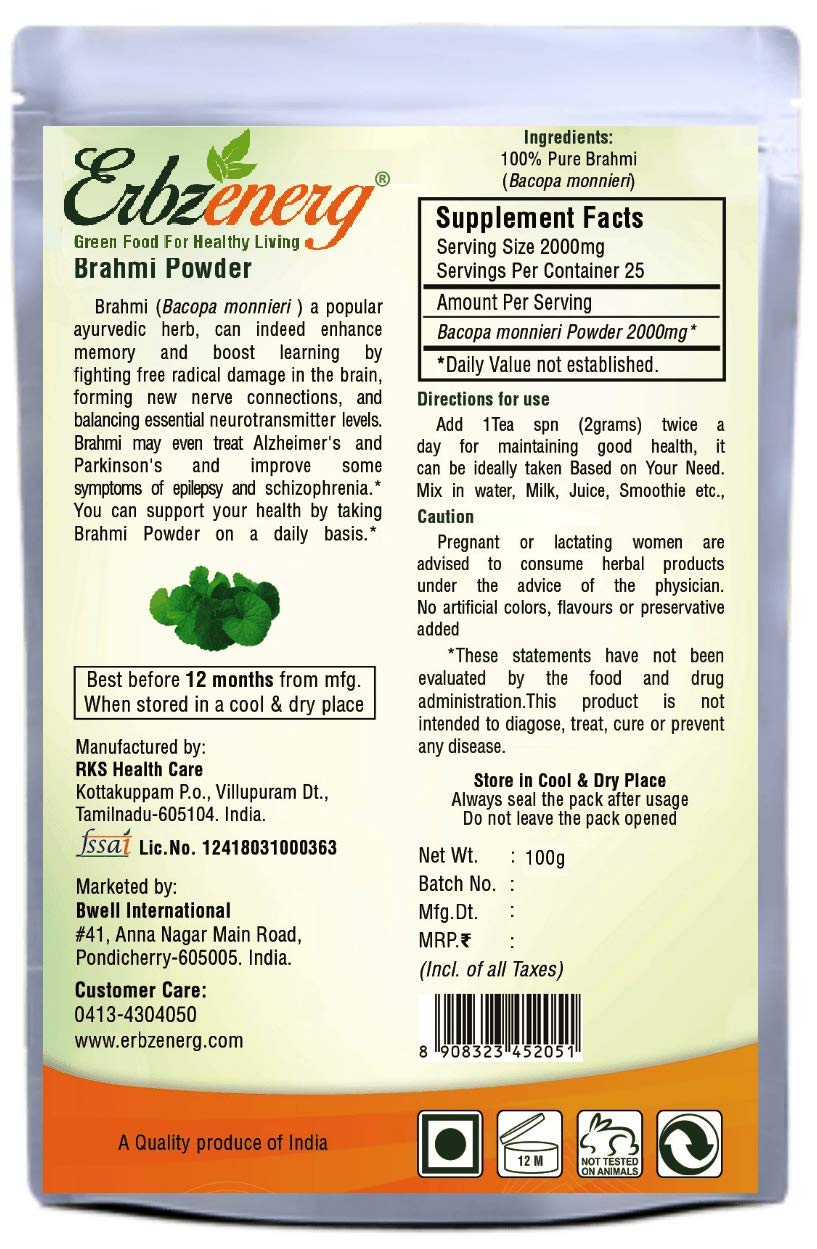 Erbzenerg®

Green Food For Healthy Living

Brahmi Powder

Brahmi (Bacopa monnieri ) a popular ayurvedic herb, can indeed enhance memory and boost learning by fighting free radical damage in the brain, forming new nerve connections, and balancing essential neurotransmitter levels. Brahmi may even treat Alzheimer's and Parkinson's and improve some symptoms of epilepsy and schizophrenia.* You can support your health by taking Brahmi Powder on a daily basis.*

Best before 12 months from mfg.
When stored in a cool & dry place

Manufactured by:
RKS Health Care
Kottakuppam P.o., Villupuram Dt.,
Tamilnadu-605104. India.

fssai Lic.No. 12418031000363

Marketed by:
Bwell International
#41, Anna Nagar Main Road,
Pondicherry-605005. India.

Customer Care:
0413-4304050
www.erbzenerg.com

Ingredients:
100% Pure Brahmi
(Bacopa monnieri)

Supplement Facts
Serving Size 2000mg
Servings Per Container 25
Amount Per Serving
Bacopa monnieri Powder 2000mg*
*Daily Value not established.

Directions for use

Add 1Tea spn (2grams) twice a day for maintaining good health, it can be ideally taken Based on Your Need. Mix in water, Milk, Juice, Smoothie etc.,

Caution

Pregnant or lactating women are advised to consume herbal products under the advice of the physician. No artificial colors, flavours or preservative added

*These statements have not been evaluated by the food and drug administration.This product is not intended to diagose, treat, cure or prevent any disease.

Store in Cool & Dry Place
Always seal the pack after usage
Do not leave the pack opened

Net Wt. : 100g
Batch No. :
Mfg.Dt. :
MRP.₹ :
(Incl. of all Taxes)

8 908323 452051

A Quality produce of India

12 M

NOT TESTED ON ANIMALS